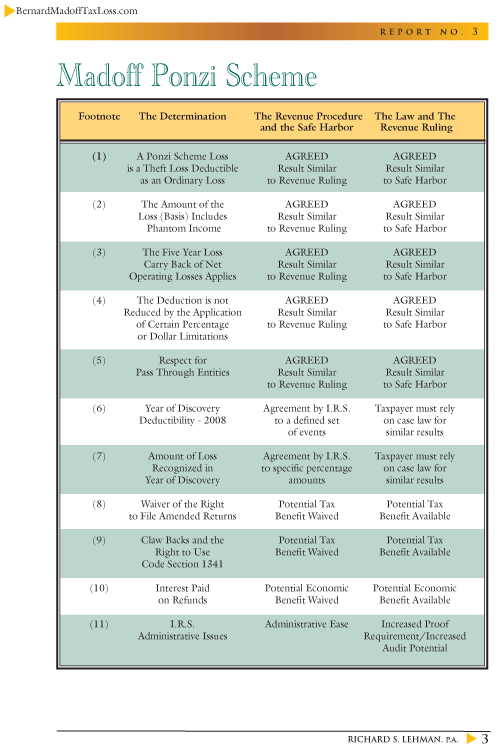 BernardMadoffTaxLoss.com

REPORT NO. 3

Madoff Ponzi Scheme

| Footnote | The Determination | The Revenue Procedure and the Safe Harbor | The Law and The Revenue Ruling |
|---|---|---|---|
| (1) | A Ponzi Scheme Loss is a Theft Loss Deductible as an Ordinary Loss | AGREED Result Similar to Revenue Ruling | AGREED Result Similar to Safe Harbor |
| (2) | The Amount of the Loss (Basis) Includes Phantom Income | AGREED Result Similar to Revenue Ruling | AGREED Result Similar to Safe Harbor |
| (3) | The Five Year Loss Carry Back of Net Operating Losses Applies | AGREED Result Similar to Revenue Ruling | AGREED Result Similar to Safe Harbor |
| (4) | The Deduction is not Reduced by the Application of Certain Percentage or Dollar Limitations | AGREED Result Similar to Revenue Ruling | AGREED Result Similar to Safe Harbor |
| (5) | Respect for Pass Through Entities | AGREED Result Similar to Revenue Ruling | AGREED Result Similar to Safe Harbor |
| (6) | Year of Discovery Deductibility - 2008 | Agreement by I.R.S. to a defined set of events | Taxpayer must rely on case law for similar results |
| (7) | Amount of Loss Recognized in Year of Discovery | Agreement by I.R.S. to specific percentage amounts | Taxpayer must rely on case law for similar results |
| (8) | Waiver of the Right to File Amended Returns | Potential Tax Benefit Waived | Potential Tax Benefit Available |
| (9) | Claw Backs and the Right to Use Code Section 1341 | Potential Tax Benefit Waived | Potential Tax Benefit Available |
| (10) | Interest Paid on Refunds | Potential Economic Benefit Waived | Potential Economic Benefit Available |
| (11) | I.R.S. Administrative Issues | Administrative Ease | Increased Proof Requirement/Increased Audit Potential |

RICHARD S. LEHMAN, P.A. 3